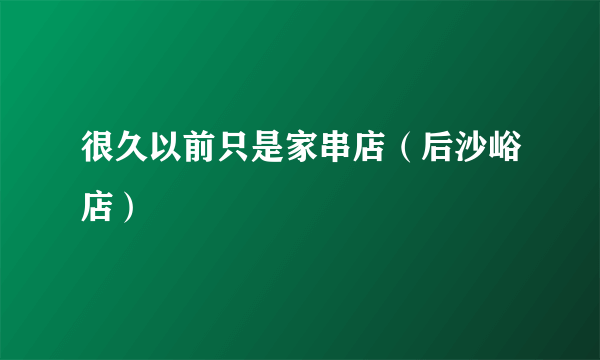 很久以前只是家串店（后沙峪店）